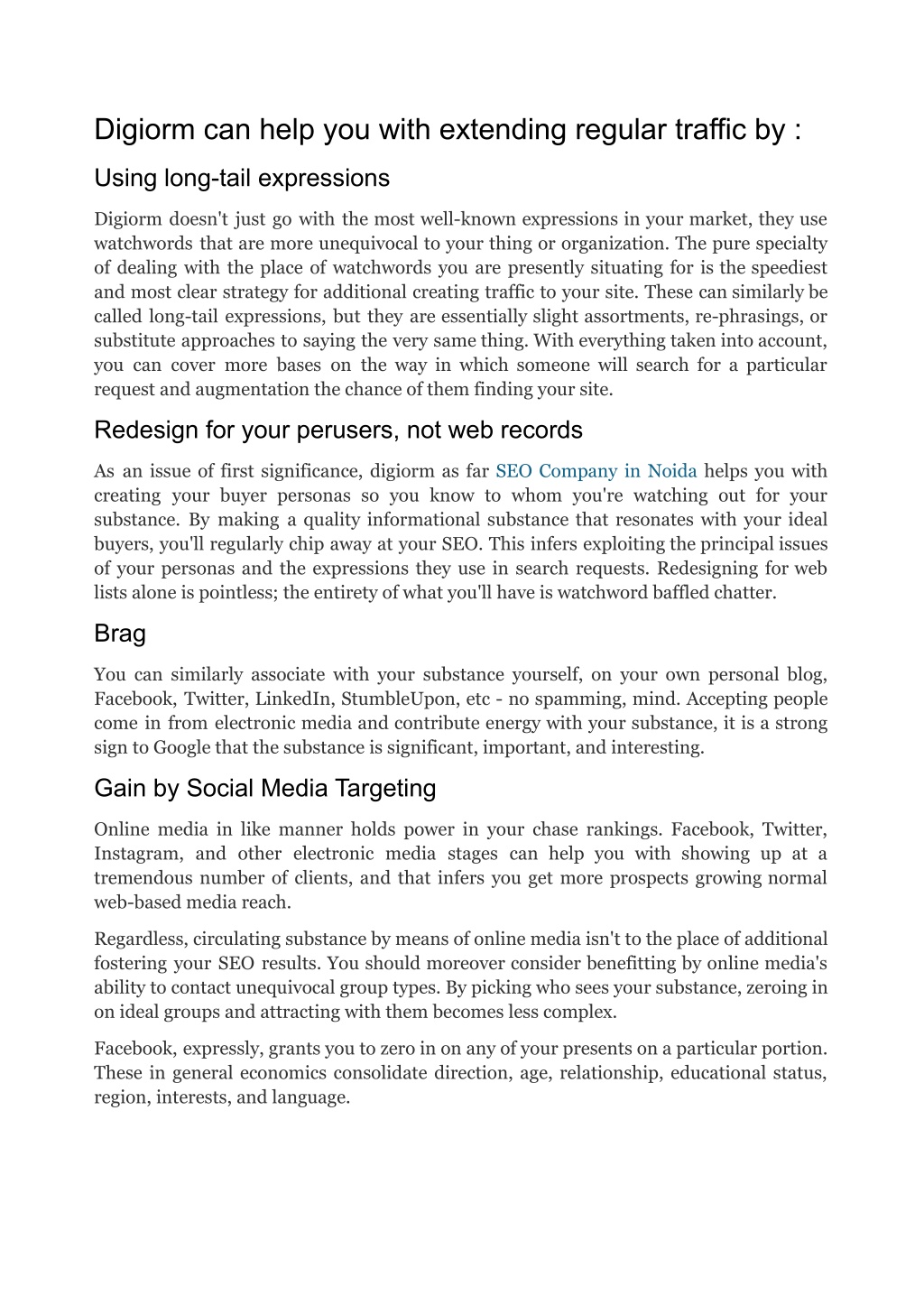 Digiorm can help you with extending regular traffic by :

Using long-tail expressions

Digiorm doesn't just go with the most well-known expressions in your market, they use watchwords that are more unequivocal to your thing or organization. The pure specialty of dealing with the place of watchwords you are presently situating for is the speediest and most clear strategy for additional creating traffic to your site. These can similarly be called long-tail expressions, but they are essentially slight assortments, re-phrasings, or substitute approaches to saying the very same thing. With everything taken into account, you can cover more bases on the way in which someone will search for a particular request and augmentation the chance of them finding your site.

Redesign for your perusers, not web records

As an issue of first significance, digiorm as far SEO Company in Noida helps you with creating your buyer personas so you know to whom you're watching out for your substance. By making a quality informational substance that resonates with your ideal buyers, you'll regularly chip away at your SEO. This infers exploiting the principal issues of your personas and the expressions they use in search requests. Redesigning for web lists alone is pointless; the entirety of what you'll have is watchword baffled chatter.

Brag

You can similarly associate with your substance yourself, on your own personal blog, Facebook, Twitter, LinkedIn, StumbleUpon, etc - no spamming, mind. Accepting people come in from electronic media and contribute energy with your substance, it is a strong sign to Google that the substance is significant, important, and interesting.

Gain by Social Media Targeting

Online media in like manner holds power in your chase rankings. Facebook, Twitter, Instagram, and other electronic media stages can help you with showing up at a tremendous number of clients, and that infers you get more prospects growing normal web-based media reach.

Regardless, circulating substance by means of online media isn't to the place of additional fostering your SEO results. You should moreover consider benefitting by online media's ability to contact unequivocal group types. By picking who sees your substance, zeroing in on ideal groups and attracting with them becomes less complex.

Facebook, expressly, grants you to zero in on any of your presents on a particular portion. These in general economics consolidate direction, age, relationship, educational status, region, interests, and language.